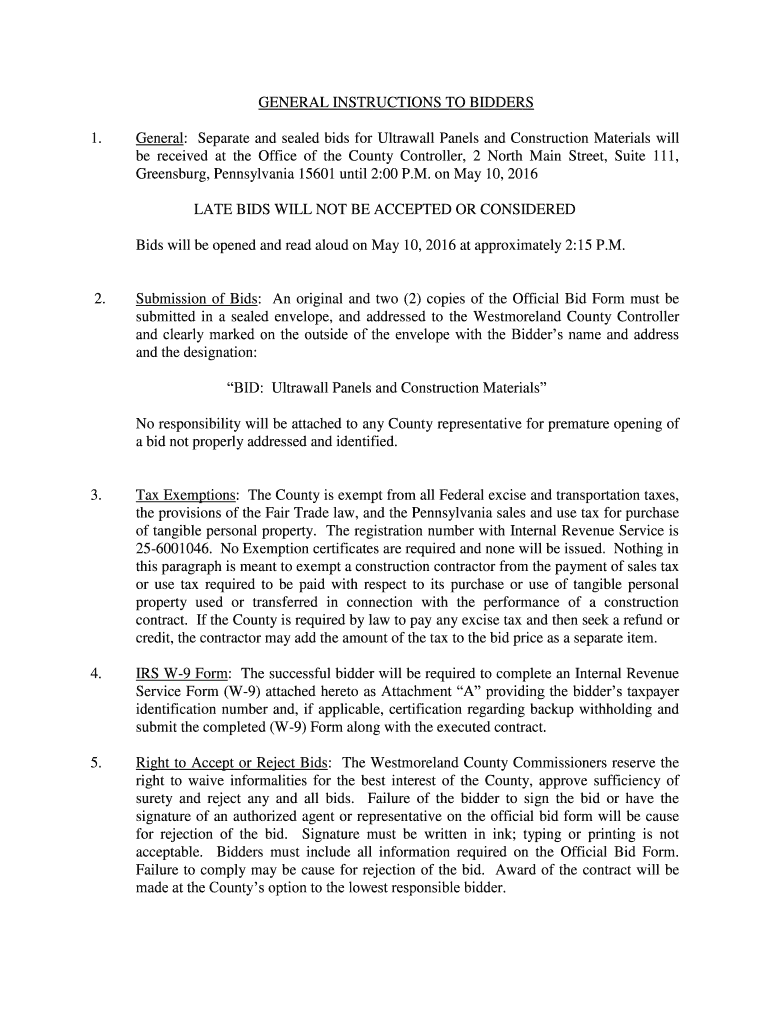 GENERAL INSTRUCTIONS TO BIDDERS

1. General: Separate and sealed bids for Ultrawall Panels and Construction Materials will be received at the Office of the County Controller, 2 North Main Street, Suite 111, Greensburg, Pennsylvania 15601 until 2:00 P.M. on May 10, 2016

LATE BIDS WILL NOT BE ACCEPTED OR CONSIDERED

Bids will be opened and read aloud on May 10, 2016 at approximately 2:15 P.M.

2. Submission of Bids: An original and two (2) copies of the Official Bid Form must be submitted in a sealed envelope, and addressed to the Westmoreland County Controller and clearly marked on the outside of the envelope with the Bidder's name and address and the designation:

"BID: Ultrawall Panels and Construction Materials"

No responsibility will be attached to any County representative for premature opening of a bid not properly addressed and identified.

3. Tax Exemptions: The County is exempt from all Federal excise and transportation taxes, the provisions of the Fair Trade law, and the Pennsylvania sales and use tax for purchase of tangible personal property. The registration number with Internal Revenue Service is 25-6001046. No Exemption certificates are required and none will be issued. Nothing in this paragraph is meant to exempt a construction contractor from the payment of sales tax or use tax required to be paid with respect to its purchase or use of tangible personal property used or transferred in connection with the performance of a construction contract. If the County is required by law to pay any excise tax and then seek a refund or credit, the contractor may add the amount of the tax to the bid price as a separate item.

4. IRS W-9 Form: The successful bidder will be required to complete an Internal Revenue Service Form (W-9) attached hereto as Attachment "A" providing the bidder's taxpayer identification number and, if applicable, certification regarding backup withholding and submit the completed (W-9) Form along with the executed contract.

5. Right to Accept or Reject Bids: The Westmoreland County Commissioners reserve the right to waive informalities for the best interest of the County, approve sufficiency of surety and reject any and all bids. Failure of the bidder to sign the bid or have the signature of an authorized agent or representative on the official bid form will be cause for rejection of the bid. Signature must be written in ink; typing or printing is not acceptable. Bidders must include all information required on the Official Bid Form. Failure to comply may be cause for rejection of the bid. Award of the contract will be made at the County's option to the lowest responsible bidder.